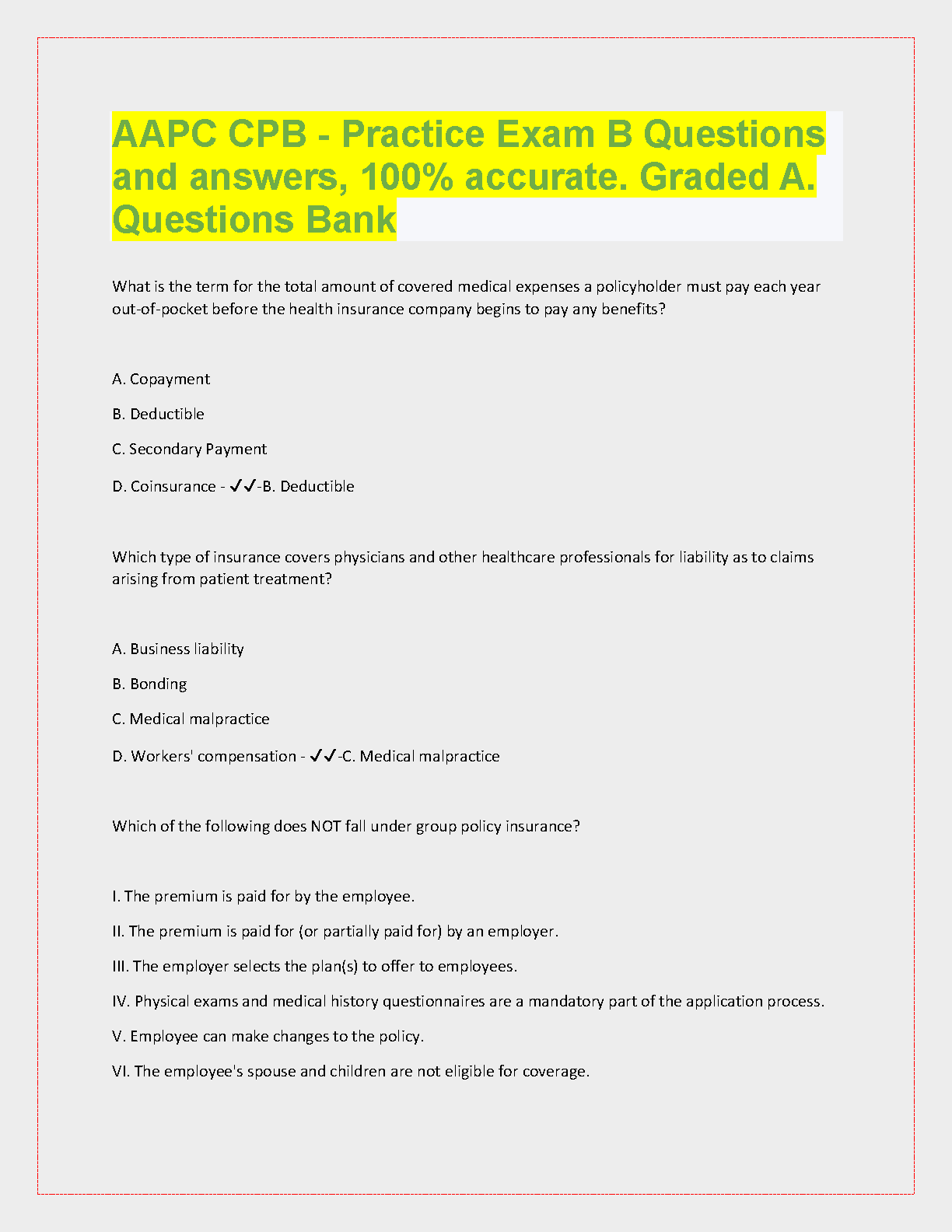 AAPC CPB - Practice Exam B Questions and answers, 100% accurate. Graded A. Questions Bank

What is the term for the total amount of covered medical expenses a policyholder must pay each year out-of-pocket before the health insurance company begins to pay any benefits?

A. Copayment

B. Deductible

C. Secondary Payment

D. Coinsurance - ✓✓-B. Deductible

Which type of insurance covers physicians and other healthcare professionals for liability as to claims arising from patient treatment?

A. Business liability

B. Bonding

C. Medical malpractice

D. Workers' compensation - ✓✓-C. Medical malpractice

Which of the following does NOT fall under group policy insurance?

I. The premium is paid for by the employee.

II. The premium is paid for (or partially paid for) by an employer.

III. The employer selects the plan(s) to offer to employees.

IV. Physical exams and medical history questionnaires are a mandatory part of the application process.

V. Employee can make changes to the policy.

VI. The employee's spouse and children are not eligible for coverage.